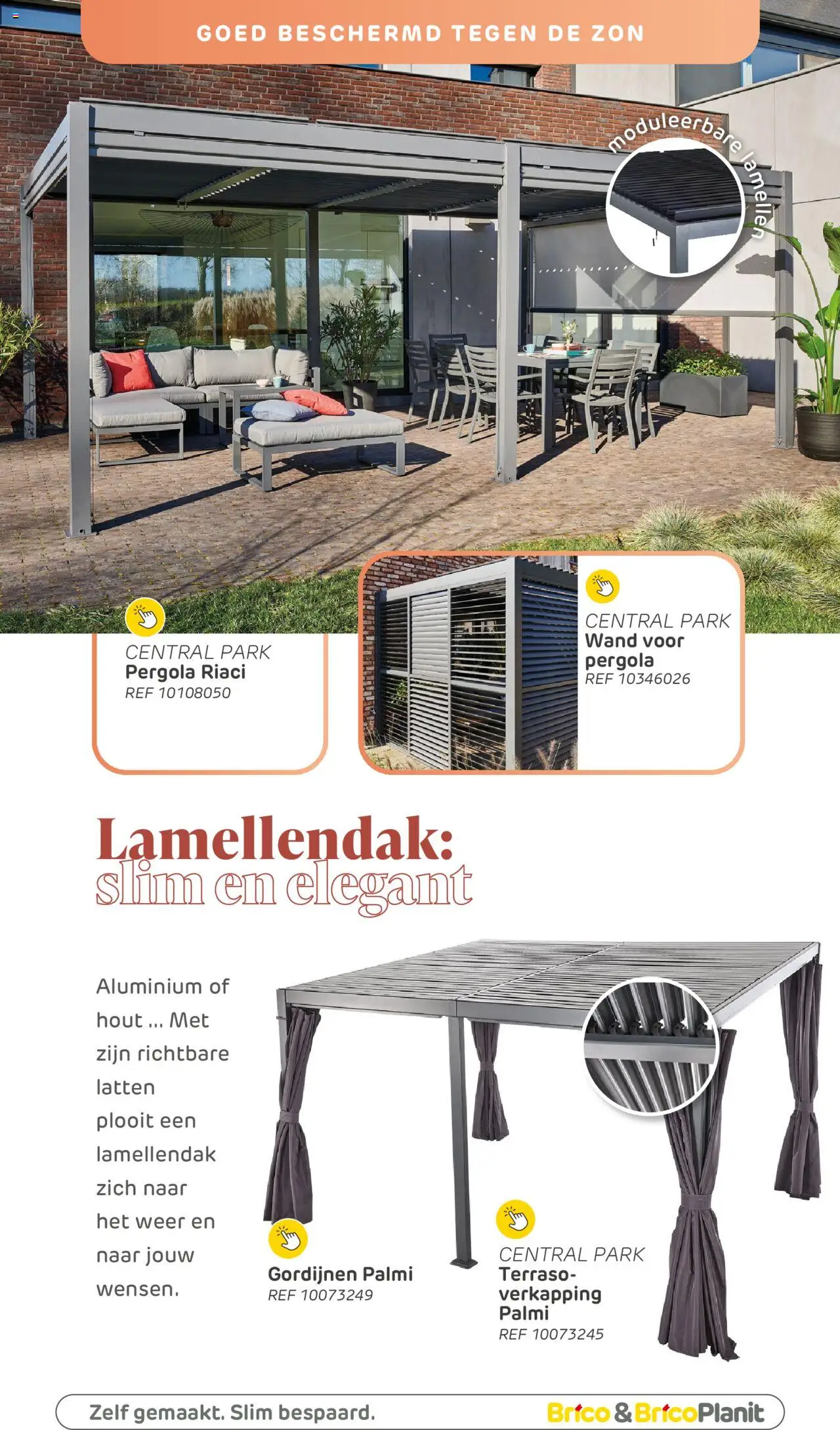 GOED BESCHERMD TEGEN DE ZON

moduleerbare lamellen

CENTRAL PARK
Pergola Riaci
REF 10108050

CENTRAL PARK
Wand voor pergola
REF 10346026

Lamellendak:
slim en elegant

Aluminium of hout ... Met zijn richtbare latten plooit een lamellendak zich naar het weer en naar jouw wensen.

Gordijnen Palmi
REF 10073249

CENTRAL PARK
Terrasoverkapping Palmi
REF 10073245

Zelf gemaakt. Slim bespaard.

Brico & BricoPlanit